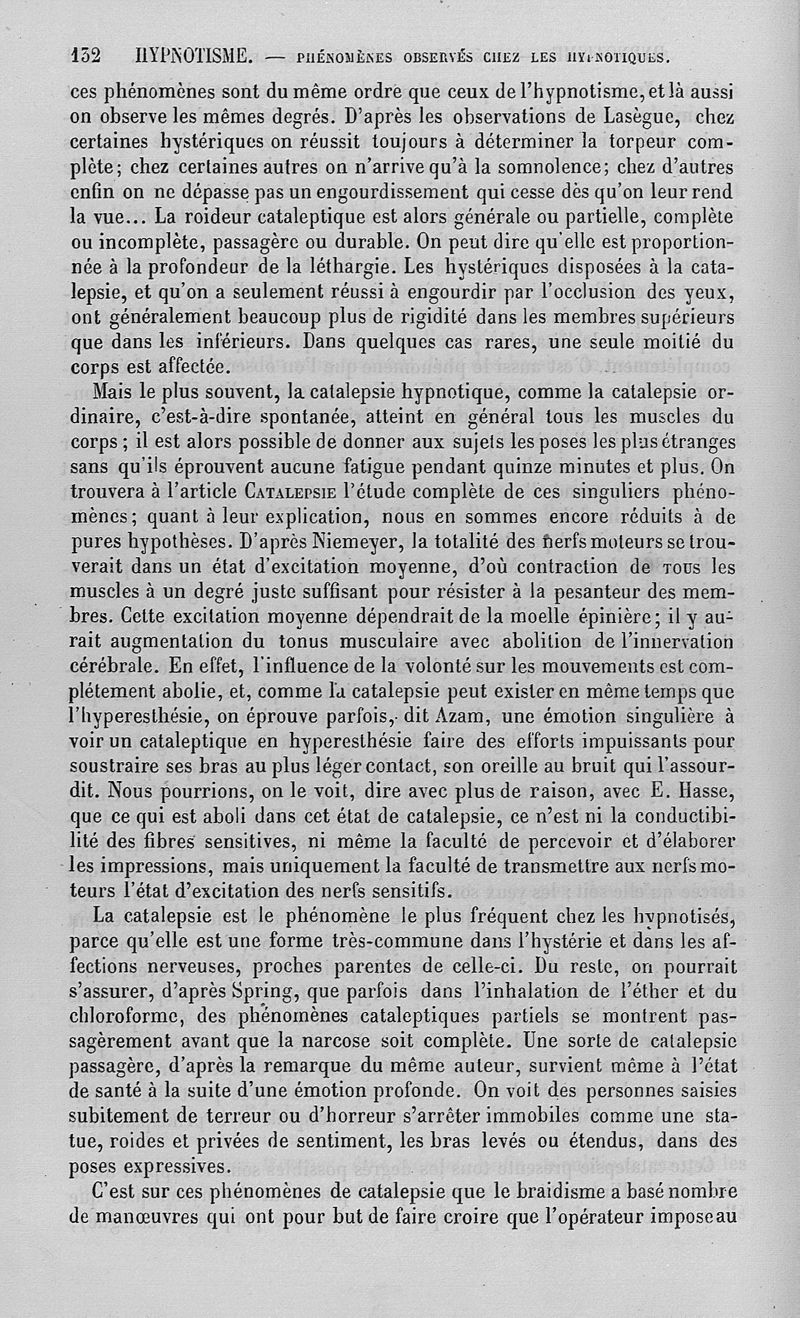 132 HYPNOTISME. — PHÉNOMÈNES OBSERVÉS CHEZ LES HYPNOTIQUES.

ces phénomènes sont du même ordre que ceux de l'hypnotisme, et là aussi on observe les mêmes degrés. D'après les observations de Lasègue, chez certaines hystériques on réussit toujours à déterminer la torpeur complète; chez certaines autres on n'arrive qu'à la somnolence; chez d'autres enfin on ne dépasse pas un engourdissement qui cesse dès qu'on leur rend la vue... La roideur cataleptique est alors générale ou partielle, complète ou incomplète, passagère ou durable. On peut dire qu'elle est proportionnée à la profondeur de la léthargie. Les hystériques disposées à la catalepsie, et qu'on a seulement réussi à engourdir par l'occlusion des yeux, ont généralement beaucoup plus de rigidité dans les membres supérieurs que dans les inférieurs. Dans quelques cas rares, une seule moitié du corps est affectée.

Mais le plus souvent, la catalepsie hypnotique, comme la catalepsie ordinaire, c'est-à-dire spontanée, atteint en général tous les muscles du corps; il est alors possible de donner aux sujets les poses les plus étranges sans qu'ils éprouvent aucune fatigue pendant quinze minutes et plus. On trouvera à l'article CATALEPSIE l'étude complète de ces singuliers phénomènes; quant à leur explication, nous en sommes encore réduits à de pures hypothèses. D'après Niemeyer, la totalité des nerfs moteurs se trouverait dans un état d'excitation moyenne, d'où contraction de TOUS les muscles à un degré juste suffisant pour résister à la pesanteur des membres. Cette excitation moyenne dépendrait de la moelle épinière; il y aurait augmentation du tonus musculaire avec abolition de l'innervation cérébrale. En effet, l'influence de la volonté sur les mouvements est complétement abolie, et, comme la catalepsie peut exister en même temps que l'hyperesthésie, on éprouve parfois, dit Azam, une émotion singulière à voir un cataleptique en hyperesthésie faire des efforts impuissants pour soustraire ses bras au plus léger contact, son oreille au bruit qui l'assourdit. Nous pourrions, on le voit, dire avec plus de raison, avec E. Hasse, que ce qui est aboli dans cet état de catalepsie, ce n'est ni la conductibilité des fibres sensitives, ni même la faculté de percevoir et d'élaborer les impressions, mais uniquement la faculté de transmettre aux nerfs moteurs l'état d'excitation des nerfs sensitifs.

La catalepsie est le phénomène le plus fréquent chez les hypnotisés, parce qu'elle est une forme très-commune dans l'hystérie et dans les affections nerveuses, proches parentes de celle-ci. Du reste, on pourrait s'assurer, d'après Spring, que parfois dans l'inhalation de l'éther et du chloroforme, des phénomènes cataleptiques partiels se montrent passagèrement avant que la narcose soit complète. Une sorte de catalepsie passagère, d'après la remarque du même auteur, survient même à l'état de santé à la suite d'une émotion profonde. On voit des personnes saisies subitement de terreur ou d'horreur s'arrêter immobiles comme une statue, roides et privées de sentiment, les bras levés ou étendus, dans des poses expressives.

C'est sur ces phénomènes de catalepsie que le braidisme a basé nombre de manœuvres qui ont pour but de faire croire que l'opérateur impose au